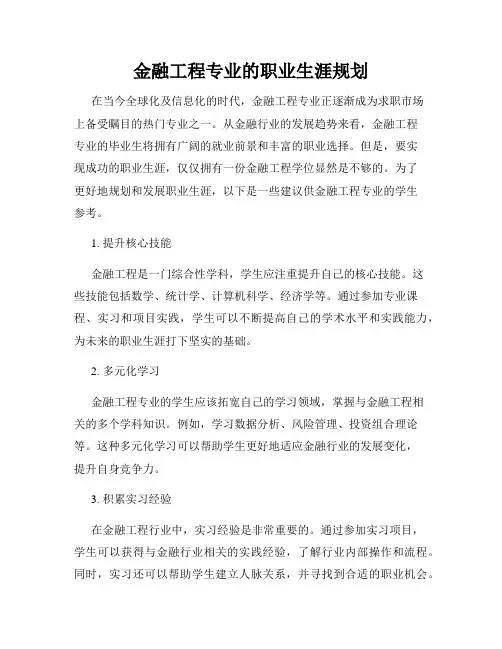 金融工程专业的职业生涯规划

在当今全球化及信息化的时代，金融工程专业正逐渐成为求职市场上备受瞩目的热门专业之一。从金融行业的发展趋势来看，金融工程专业的毕业生将拥有广阔的就业前景和丰富的职业选择。但是，要实现成功的职业生涯，仅仅拥有一份金融工程学位显然是不够的。为了更好地规划和发展职业生涯，以下是一些建议供金融工程专业的学生参考。

1. 提升核心技能

金融工程是一门综合性学科，学生应注重提升自己的核心技能。这些技能包括数学、统计学、计算机科学、经济学等。通过参加专业课程、实习和项目实践，学生可以不断提高自己的学术水平和实践能力，为未来的职业生涯打下坚实的基础。

2. 多元化学习

金融工程专业的学生应该拓宽自己的学习领域，掌握与金融工程相关的多个学科知识。例如，学习数据分析、风险管理、投资组合理论等。这种多元化学习可以帮助学生更好地适应金融行业的发展变化，提升自身竞争力。

3. 积累实习经验

在金融工程行业中，实习经验是非常重要的。通过参加实习项目，学生可以获得与金融行业相关的实践经验，了解行业内部操作和流程。同时，实习还可以帮助学生建立人脉关系，并寻找到合适的职业机会。